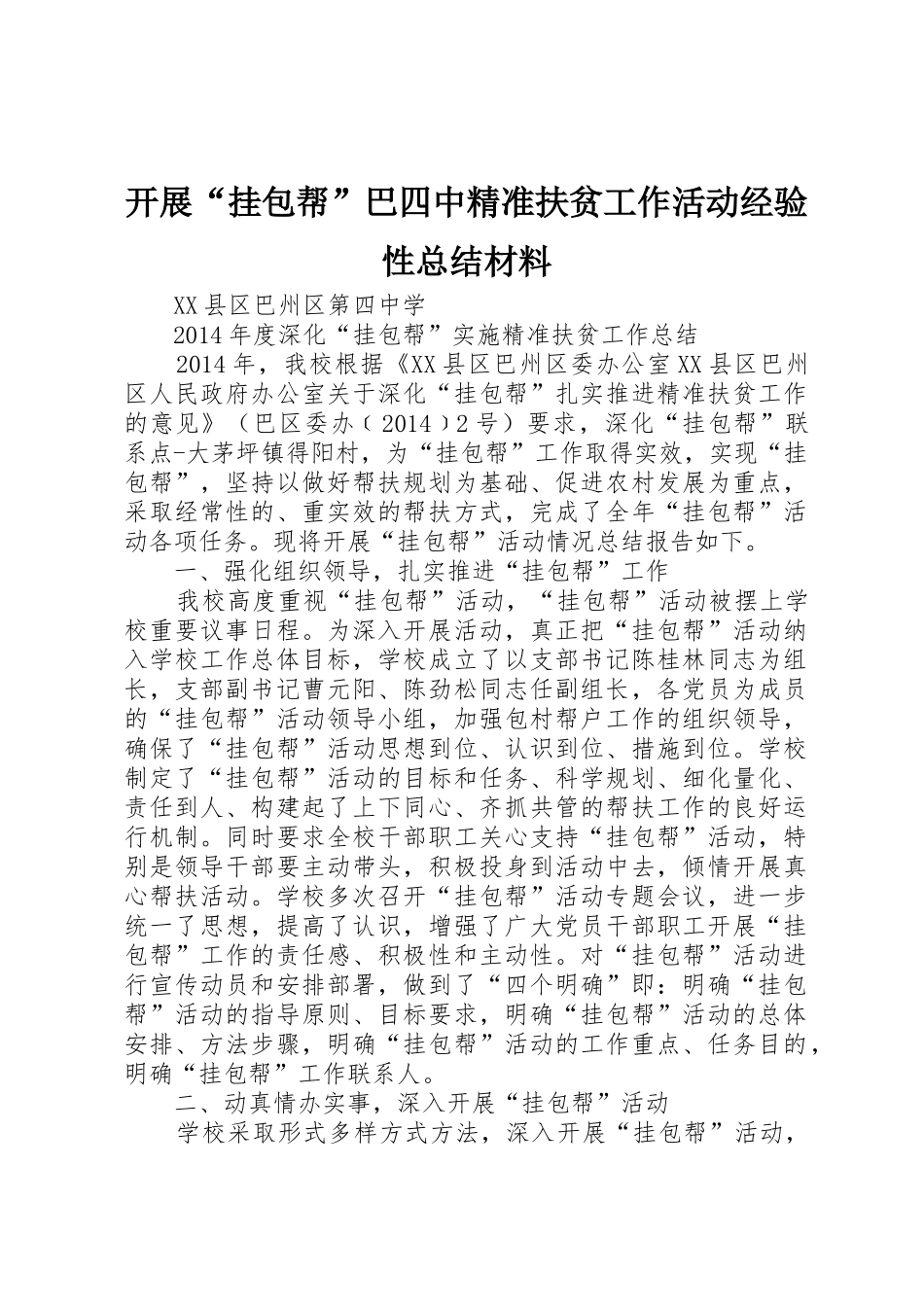 开展“挂包帮”巴四中精准扶贫工作活动经验性总结材料

XX县区巴州区第四中学

2014年度深化“挂包帮”实施精准扶贫工作总结

2014年，我校根据《XX县区巴州区委办公室XX县区巴州区人民政府办公室关于深化“挂包帮”扎实推进精准扶贫工作的意见》（巴区委办〔2014〕2号）要求，深化“挂包帮”联系点-大茅坪镇得阳村，为“挂包帮”工作取得实效，实现“挂包帮”，坚持以做好帮扶规划为基础、促进农村发展为重点，采取经常性的、重实效的帮扶方式，完成了全年“挂包帮”活动各项任务。现将开展“挂包帮”活动情况总结报告如下。

一、强化组织领导，扎实推进“挂包帮”工作

我校高度重视“挂包帮”活动，“挂包帮”活动被摆上学校重要议事日程。为深入开展活动，真正把“挂包帮”活动纳入学校工作总体目标，学校成立了以支部书记陈桂林同志为组长，支部副书记曹元阳、陈劲松同志任副组长，各党员为成员的“挂包帮”活动领导小组，加强包村帮户工作的组织领导，确保了“挂包帮”活动思想到位、认识到位、措施到位。学校制定了“挂包帮”活动的目标和任务、科学规划、细化量化、责任到人、构建起了上下同心、齐抓共管的帮扶工作的良好运行机制。同时要求全校干部职工关心支持“挂包帮”活动，特别是领导干部要主动带头，积极投身到活动中去，倾情开展真心帮扶活动。学校多次召开“挂包帮”活动专题会议，进一步统一了思想，提高了认识，增强了广大党员干部职工开展“挂包帮”工作的责任感、积极性和主动性。对“挂包帮”活动进行宣传动员和安排部署，做到了“四个明确”即：明确“挂包帮”活动的指导原则、目标要求，明确“挂包帮”活动的总体安排、方法步骤，明确“挂包帮”活动的工作重点、任务目的，明确“挂包帮”工作联系人。

二、动真情办实事，深入开展“挂包帮”活动

学校采取形式多样方式方法，深入开展“挂包帮”活动，